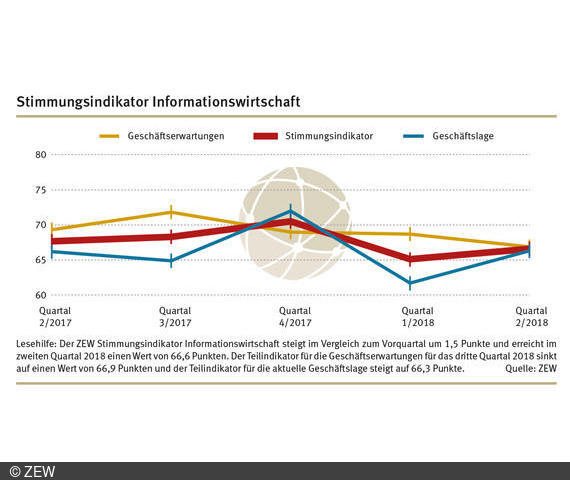 Stimmungsindikator Informationswirtschaft

Geschäftserwartungen   Stimmungsindikator   Geschäftslage

80
75
70
65
60

Quartal 2/2017
Quartal 3/2017
Quartal 4/2017
Quartal 1/2018
Quartal 2/2018

Lesehilfe: Der ZEW Stimmungsindikator Informationswirtschaft steigt im Vergleich zum Vorquartal um 1,5 Punkte und erreicht im zweiten Quartal 2018 einen Wert von 66,6 Punkten. Der Teilindikator für die Geschäftserwartungen für das dritte Quartal 2018 sinkt auf einen Wert von 66,9 Punkten und der Teilindikator für die aktuelle Geschäftslage steigt auf 66,3 Punkte. Quelle: ZEW

© ZEW